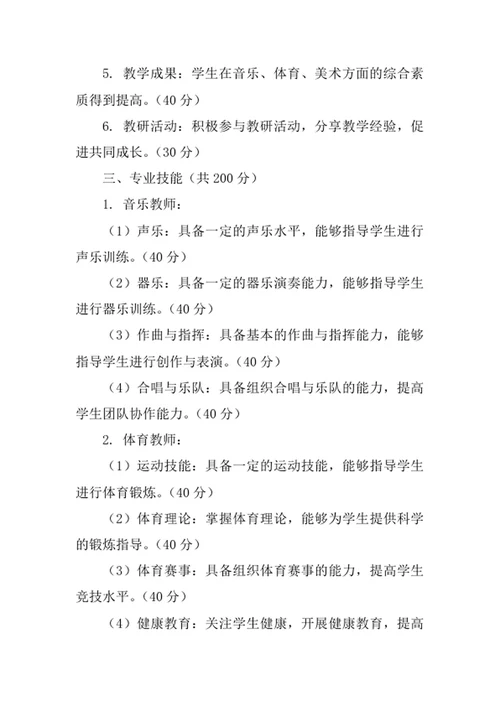 5. 教学成果：学生在音乐、体育、美术方面的综合素质得到提高。（40 分）

6. 教研活动：积极参与教研活动，分享教学经验，促进共同成长。（30 分）

三、专业技能（共 200 分）

1. 音乐教师：

（1）声乐：具备一定的声乐水平，能够指导学生进行声乐训练。（40 分）

（2）器乐：具备一定的器乐演奏能力，能够指导学生进行器乐训练。（40 分）

（3）作曲与指挥：具备基本的作曲与指挥能力，能够指导学生进行创作与表演。（40 分）

（4）合唱与乐队：具备组织合唱与乐队的能力，提高学生团队协作能力。（40 分）

2. 体育教师：

（1）运动技能：具备一定的运动技能，能够指导学生进行体育锻炼。（40 分）

（2）体育理论：掌握体育理论，能够为学生提供科学的锻炼指导。（40 分）

（3）体育赛事：具备组织体育赛事的能力，提高学生竞技水平。（40 分）

（4）健康教育：关注学生健康，开展健康教育，提高